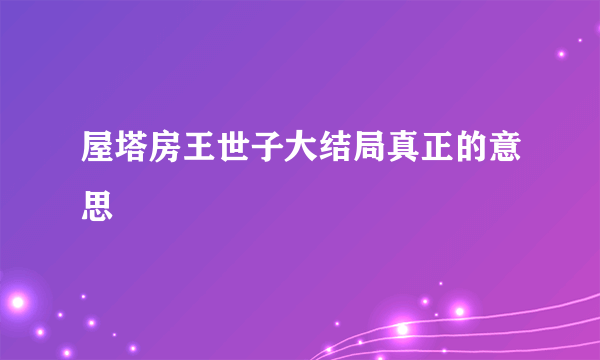 屋塔房王世子大结局真正的意思